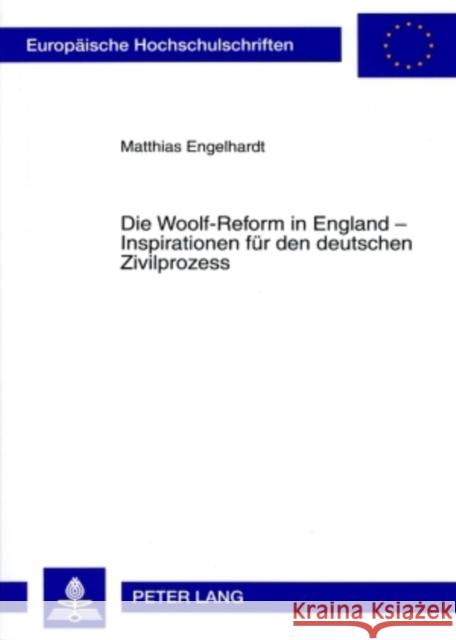 Europäische Hochschulschriften

Matthias Engelhardt

Die Woolf-Reform in England – Inspirationen für den deutschen Zivilprozess

PETER LANG

Kraina Książek